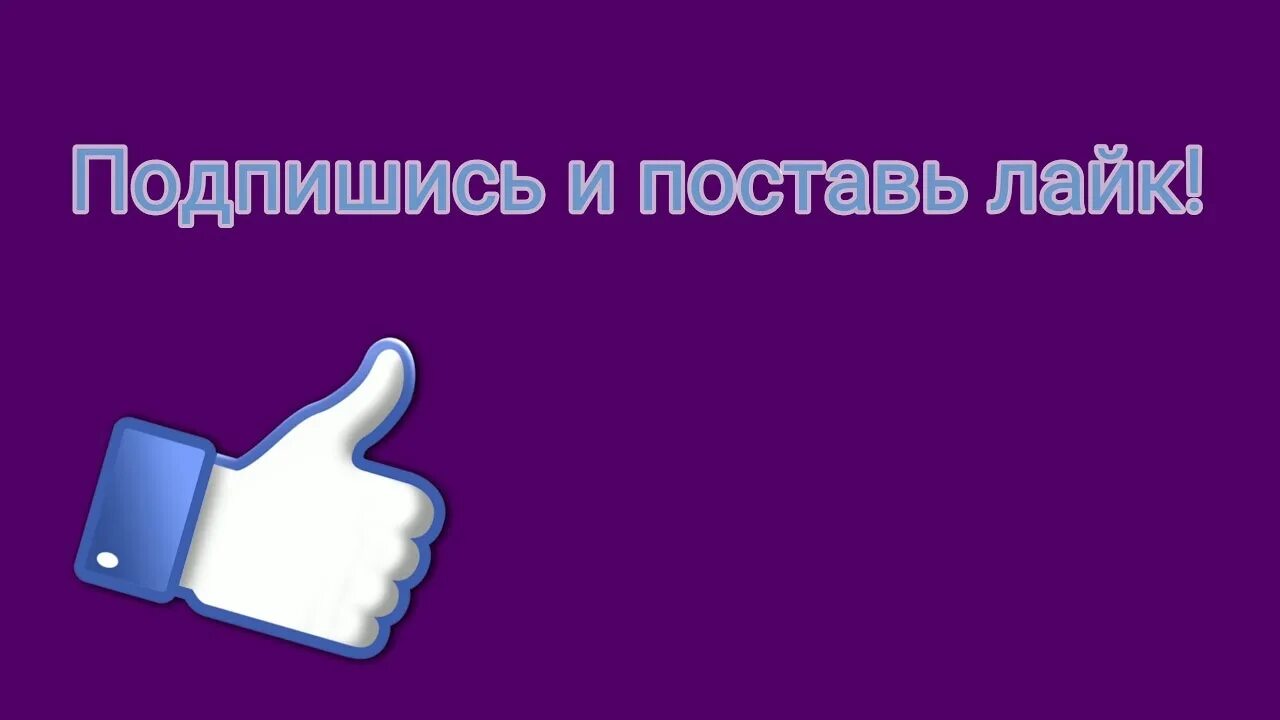 Подпишись и поставь лайк!